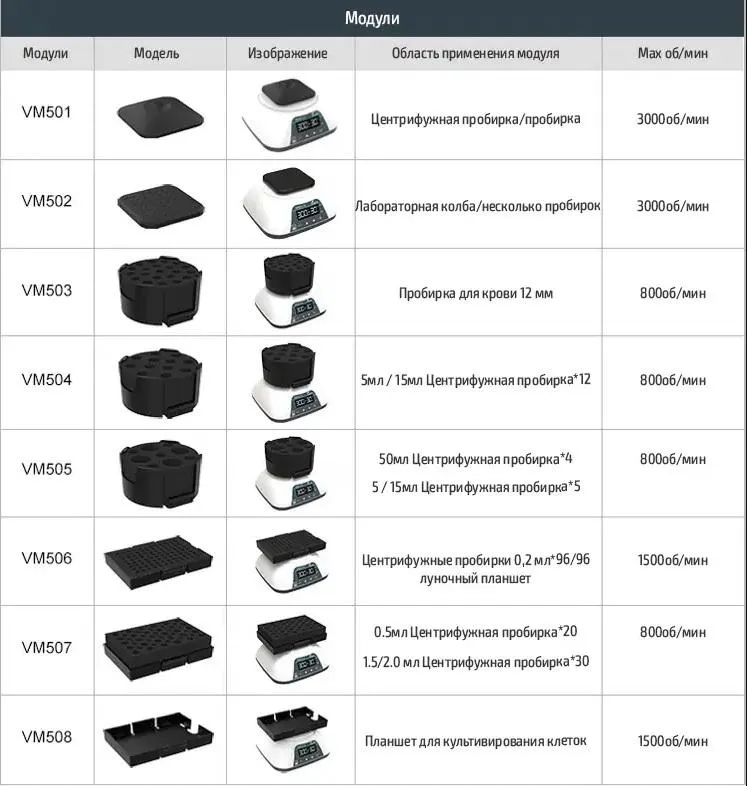 Модули

| Модули | Модель | Изображение | Область применения модуля | Max об/мин |
|---|---|---|---|---|
| VM501 | | | Центрифужная пробирка/пробирка | 3000об/мин |
| VM502 | | | Лабораторная колба/несколько пробирок | 3000об/мин |
| VM503 | | | Пробирка для крови 12 мм | 800об/мин |
| VM504 | | | 5мл / 15мл Центрифужная пробирка*12 | 800об/мин |
| VM505 | | | 50мл Центрифужная пробирка*4 5 / 15мл Центрифужная пробирка*5 | 800об/мин |
| VM506 | | | Центрифужные пробирки 0,2 мл*96/96 луночный планшет | 1500об/мин |
| VM507 | | | 0.5мл Центрифужная пробирка*20 1.5/2.0 мл Центрифужная пробирка*30 | 800об/мин |
| VM508 | | | Планшет для культивирования клеток | 1500об/мин |